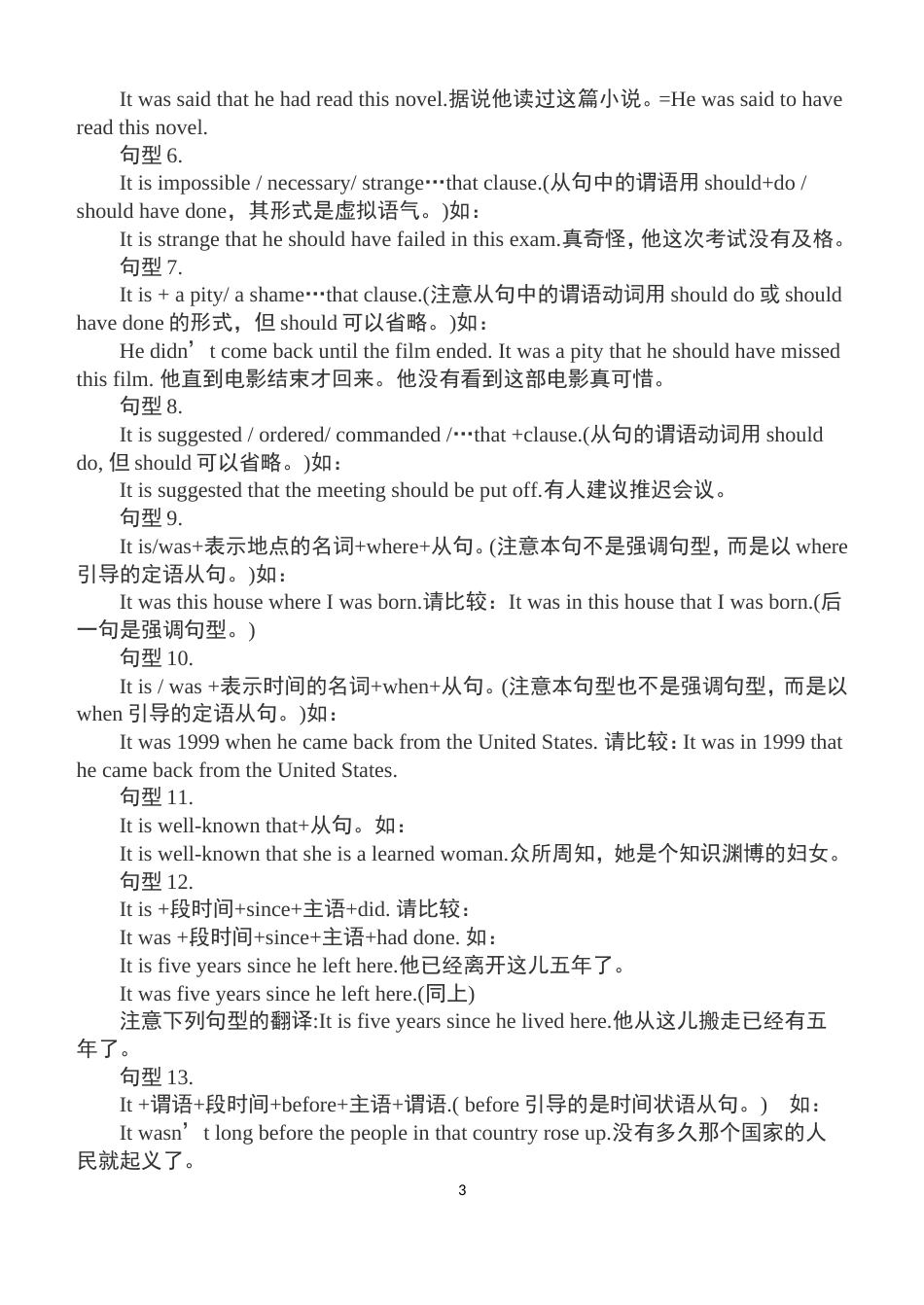 It was said that he had read this novel.据说他读过这篇小说。=He was said to have read this novel.

句型 6.

It is impossible / necessary/ strange…that clause.(从句中的谓语用 should+do / should have done，其形式是虚拟语气。)如：

It is strange that he should have failed in this exam.真奇怪，他这次考试没有及格。

句型 7.

It is + a pity/ a shame…that clause.(注意从句中的谓语动词用 should do 或 should have done 的形式，但 should 可以省略。)如：

He didn’t come back until the film ended. It was a pity that he should have missed this film. 他直到电影结束才回来。他没有看到这部电影真可惜。

句型 8.

It is suggested / ordered/ commanded /…that +clause.(从句的谓语动词用 should do, 但 should 可以省略。)如：

It is suggested that the meeting should be put off.有人建议推迟会议。

句型 9.

It is/was+表示地点的名词+where+从句。(注意本句不是强调句型，而是以 where 引导的定语从句。)如：

It was this house where I was born.请比较：It was in this house that I was born.(后一句是强调句型。)

句型 10.

It is / was +表示时间的名词+when+从句。(注意本句型也不是强调句型，而是以 when 引导的定语从句。)如：

It was 1999 when he came back from the United States. 请比较：It was in 1999 that he came back from the United States.

句型 11.

It is well-known that+从句。如：

It is well-known that she is a learned woman.众所周知，她是个知识渊博的妇女。

句型 12.

It is +段时间+since+主语+did. 请比较：

It was +段时间+since+主语+had done. 如：

It is five years since he left here.他已经离开这儿五年了。

It was five years since he left here.(同上)

注意下列句型的翻译:It is five years since he lived here.他从这儿搬走已经有五年了。

句型 13.

It +谓语+段时间+before+主语+谓语.( before 引导的是时间状语从句。) 如：

It wasn’t long before the people in that country rose up.没有多久那个国家的人民就起义了。

3